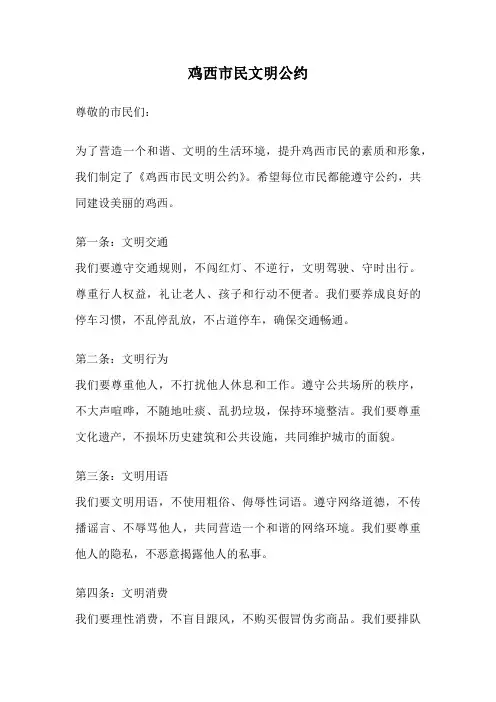 鸡西市民文明公约

尊敬的市民们：

为了营造一个和谐、文明的生活环境，提升鸡西市民的素质和形象，我们制定了《鸡西市民文明公约》。希望每位市民都能遵守公约，共同建设美丽的鸡西。

第一条：文明交通
我们要遵守交通规则，不闯红灯、不逆行，文明驾驶、守时出行。尊重行人权益，礼让老人、孩子和行动不便者。我们要养成良好的停车习惯，不乱停乱放，不占道停车，确保交通畅通。

第二条：文明行为
我们要尊重他人，不打扰他人休息和工作。遵守公共场所的秩序，不大声喧哗，不随地吐痰、乱扔垃圾，保持环境整洁。我们要尊重文化遗产，不损坏历史建筑和公共设施，共同维护城市的面貌。

第三条：文明用语
我们要文明用语，不使用粗俗、侮辱性词语。遵守网络道德，不传播谣言、不辱骂他人，共同营造一个和谐的网络环境。我们要尊重他人的隐私，不恶意揭露他人的私事。

第四条：文明消费
我们要理性消费，不盲目跟风，不购买假冒伪劣商品。我们要排队